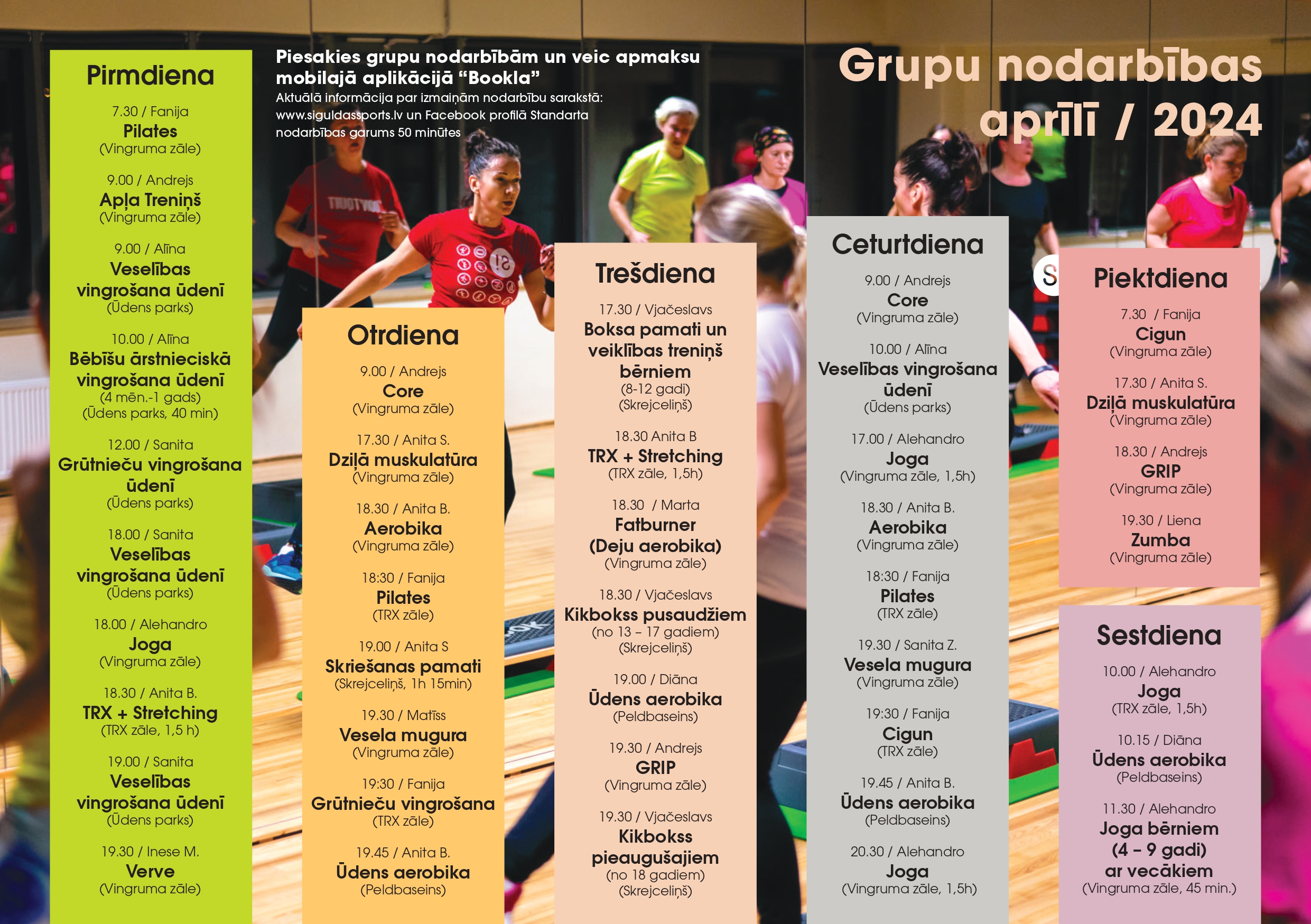 Piesakies grupu nodarbībām un veic apmaksu mobilajā aplikācijā “Bookla”
Aktuālā informācija par izmaiņām nodarbību sarakstā: www.siguldassports.lv un Facebook profilā Standarta nodarbības garums 50 minūtes

Grupu nodarbības aprīlī / 2024

Pirmdiena
7.30 / Fanija
Pilates
(Vingruma zāle)
9.00 / Andrejs
Apļa Treniņš
(Vingruma zāle)
9.00 / Alīna
Veselības vingrošana ūdenī
(Ūdens parks)
10.00 / Alīna
Bēbīšu ārstnieciskā vingrošana ūdenī
(4 mēn.-1 gads)
(Ūdens parks, 40 min)
12.00 / Sanita
Grūtnieču vingrošana ūdenī
(Ūdens parks)
18.00 / Sanita
Veselības vingrošana ūdenī
(Ūdens parks)
18.00 / Alehandro
Joga
(Vingruma zāle)
18.30 / Anita B.
TRX + Stretching
(TRX zāle, 1,5 h)
19.00 / Sanita
Veselības vingrošana ūdenī
(Ūdens parks)
19.30 / Inese M.
Verve
(Vingruma zāle)

Otrdiena
9.00 / Andrejs
Core
(Vingruma zāle)
17.30 / Anita S.
Dziļā muskulatūra
(Vingruma zāle)
18.30 / Anita B.
Aerobika
(Vingruma zāle)
18:30 / Fanija
Pilates
(TRX zāle)
19.00 / Anita S
Skriešanas pamati
(Skrejceliņš, 1h 15min)
19.30 / Matīss
Vesela mugura
(Vingruma zāle)
19:30 / Fanija
Grūtnieču vingrošana
(TRX zāle)
19.45 / Anita B.
Ūdens aerobika
(Peldbaseins)

Trešdiena
17.30 / Vjačeslavs
Boksa pamati un veiklības treniņš bērniem
(8-12 gadi)
(Skrejceliņš)
18.30 Anita B
TRX + Stretching
(TRX zāle, 1,5h)
18.30 / Marta
Fatburner
(Deju aerobika)
(Vingruma zāle)
18.30 / Vjačeslavs
Kikbokss pusaudžiem
(no 13 – 17 gadiem)
(Skrejceliņš)
19.00 / Diāna
Ūdens aerobika
(Peldbaseins)
19.30 / Andrejs
GRIP
(Vingruma zāle)
19.30 / Vjačeslavs
Kikbokss pieaugušajiem
(no 18 gadiem)
(Skrejceliņš)

Ceturtdiena
9.00 / Andrejs
Core
(Vingruma zāle)
10.00 / Alīna
Veselības vingrošana ūdenī
(Ūdens parks)
17.00 / Alehandro
Joga
(Vingruma zāle, 1,5h)
18.30 / Anita B.
Aerobika
(Vingruma zāle)
18:30 / Fanija
Pilates
(TRX zāle)
19.30 / Sanita Z.
Vesela mugura
(Vingruma zāle)
19:30 / Fanija
Cigun
(TRX zāle)
19.45 / Anita B.
Ūdens aerobika
(Peldbaseins)
20.30 / Alehandro
Joga
(Vingruma zāle, 1,5h)

Piektdiena
7.30 / Fanija
Cigun
(Vingruma zāle)
17.30 / Anita S.
Dziļā muskulatūra
(Vingruma zāle)
18.30 / Andrejs
GRIP
(Vingruma zāle)
19.30 / Liena
Zumba
(Vingruma zāle)

Sestdiena
10.00 / Alehandro
Joga
(TRX zāle, 1,5h)
10.15 / Diāna
Ūdens aerobika
(Peldbaseins)
11.30 / Alehandro
Joga bērniem
(4 – 9 gadi)
ar vecākiem
(Vingruma zāle, 45 min.)